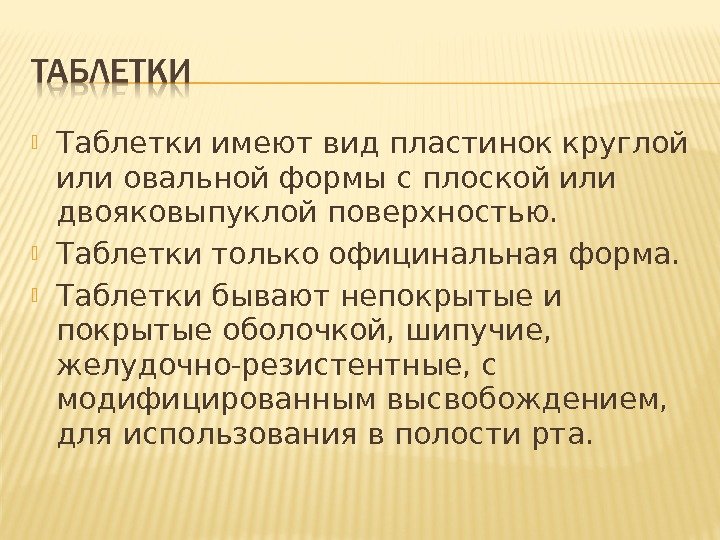 ТАБЛЕТКИ

Таблетки имеют вид пластинок круглой или овальной формы с плоской или двояковыпуклой поверхностью.

Таблетки только официнальная форма.

Таблетки бывают непокрытые и покрытые оболочкой, шипучие, желудочно-резистентные, с модифицированным высвобождением, для использования в полости рта.